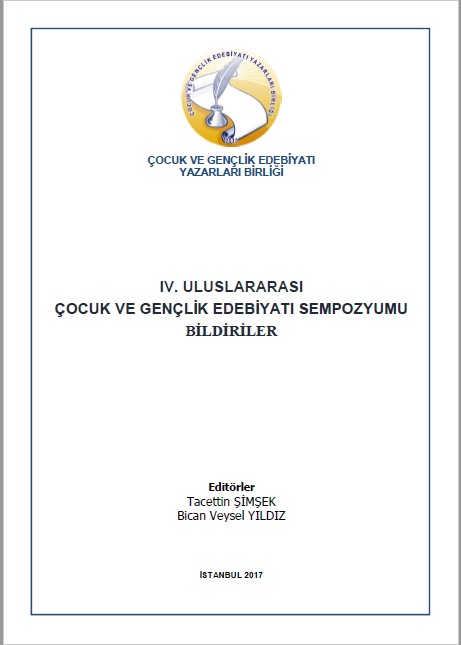 ÇOCUK VE GENÇLİK EDEBİYATI YAZARLARI BİRLİĞİ

ÇOCUK VE GENÇLİK EDEBİYATI
YAZARLARI BİRLİĞİ

IV. ULUSLARARASI
ÇOCUK VE GENÇLİK EDEBİYATI SEMPOZYUMU
BİLDİRİLER

Editörler
Tacettin ŞİMŞEK
Bican Veysel YILDIZ

İSTANBUL 2017